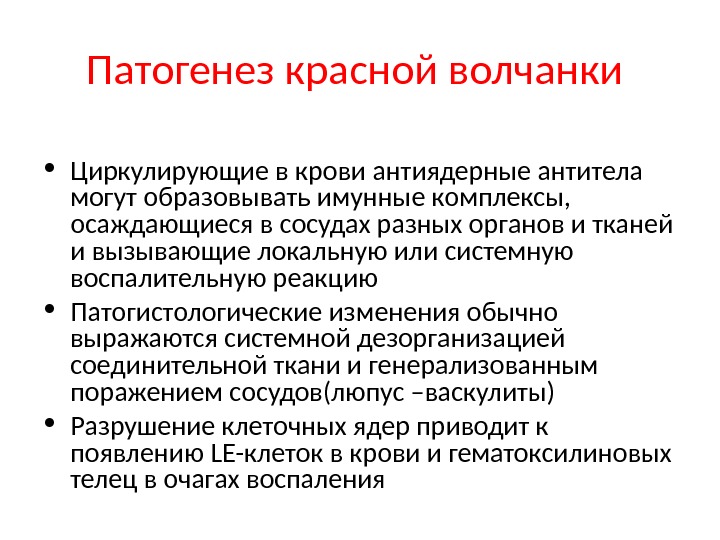 Патогенез красной волчанки

• Циркулирующие в крови антиядерные антитела могут образовывать имунные комплексы, осаждающиеся в сосудах разных органов и тканей и вызывающие локальную или системную воспалительную реакцию
• Патогистологические изменения обычно выражаются системной дезорганизацией соединительной ткани и генерализованным поражением сосудов(люпус –васкулиты)
• Разрушение клеточных ядер приводит к появлению LE-клеток в крови и гематоксилиновых телец в очагах воспаления